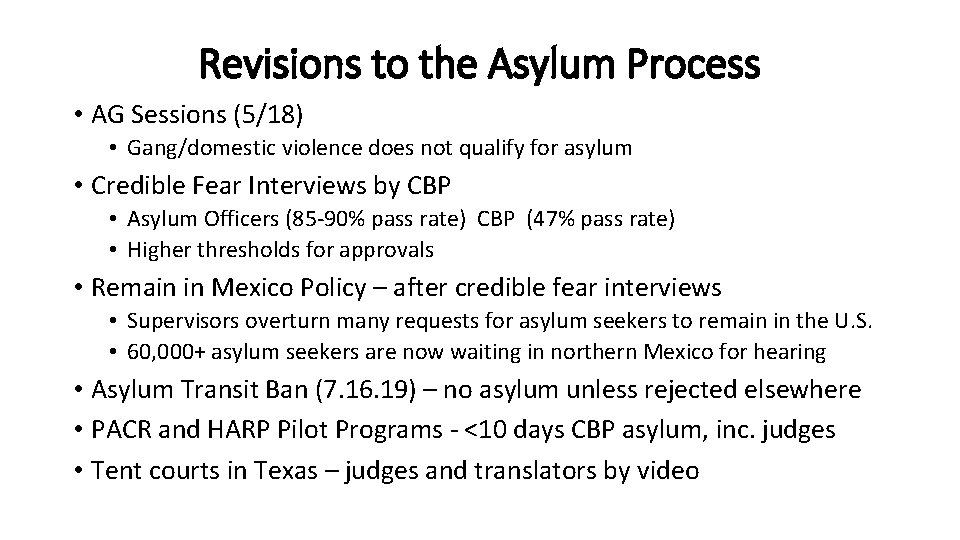 Revisions to the Asylum Process

• AG Sessions (5/18)
  • Gang/domestic violence does not qualify for asylum
• Credible Fear Interviews by CBP
  • Asylum Officers (85-90% pass rate) CBP (47% pass rate)
  • Higher thresholds for approvals
• Remain in Mexico Policy – after credible fear interviews
  • Supervisors overturn many requests for asylum seekers to remain in the U.S.
  • 60,000+ asylum seekers are now waiting in northern Mexico for hearing
• Asylum Transit Ban (7.16.19) – no asylum unless rejected elsewhere
• PACR and HARP Pilot Programs - <10 days CBP asylum, inc. judges
• Tent courts in Texas – judges and translators by video